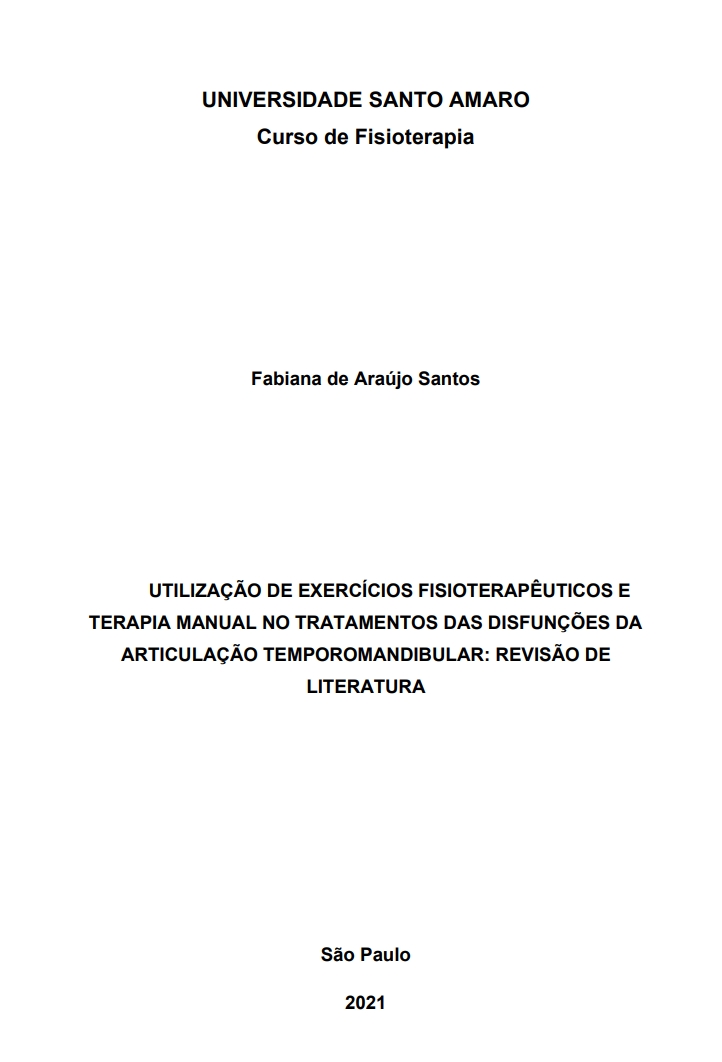 UNIVERSIDADE SANTO AMARO
Curso de Fisioterapia

Fabiana de Araújo Santos

UTILIZAÇÃO DE EXERCÍCIOS FISIOTERAPÊUTICOS E TERAPIA MANUAL NO TRATAMENTOS DAS DISFUNÇÕES DA ARTICULAÇÃO TEMPOROMANDIBULAR: REVISÃO DE LITERATURA

São Paulo

2021